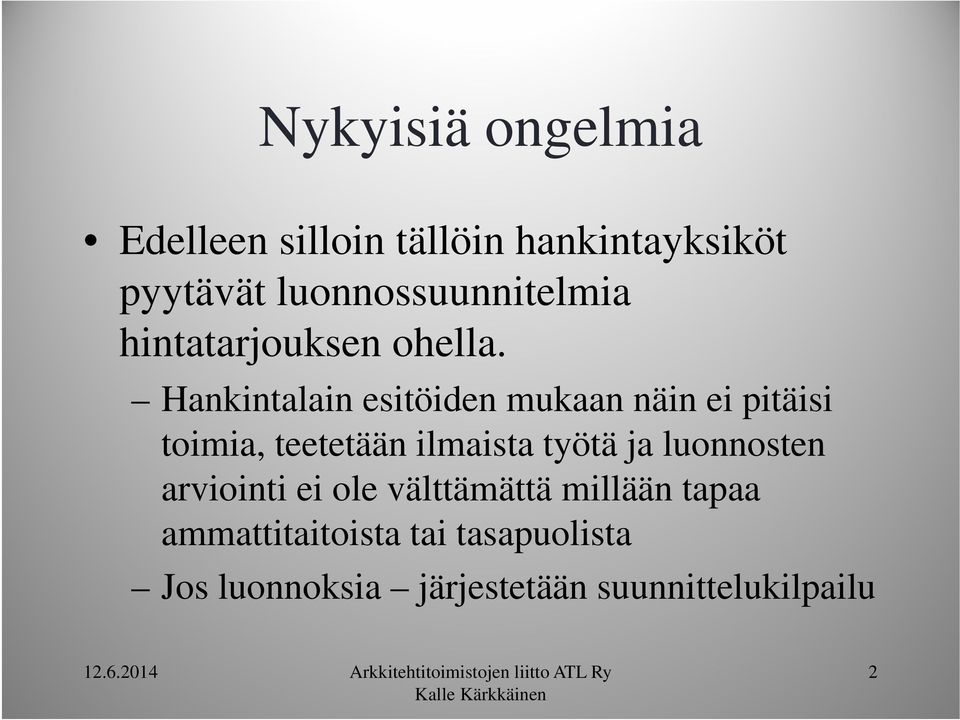 Nykyisiä ongelmia

• Edelleen silloin tällöin hankintayksiköt pyytävät luonnossuunnitelmia hintatarjouksen ohella.

– Hankintalain esitöiden mukaan näin ei pitäisi toimia, teetetään ilmaista työtä ja luonnosten arviointi ei ole välttämättä millään tapaa ammattitaitoista tai tasapuolista

– Jos luonnoksia – järjestetään suunnittelukilpailu

12.6.2014

Arkkitehtitoimistojen liitto ATL Ry
Kalle Kärkkäinen

2